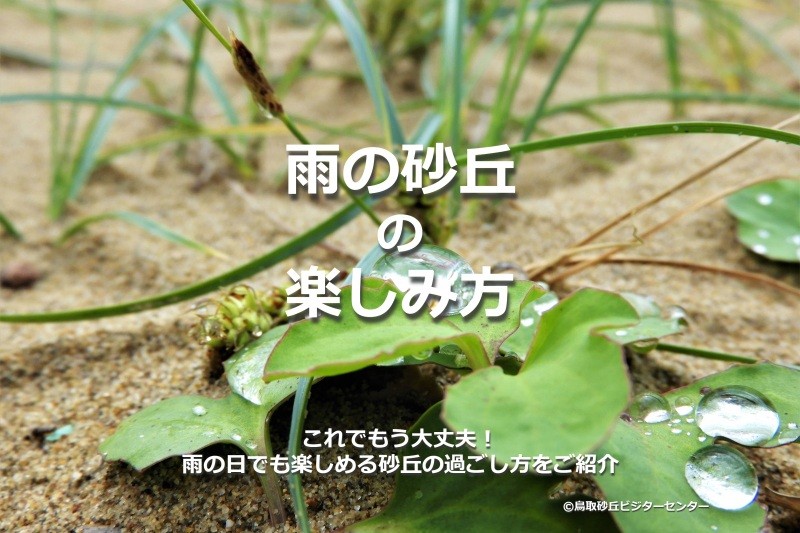 雨の砂丘
の
楽しみ方

これでもう大丈夫！
雨の日でも楽しめる砂丘の過ごし方をご紹介

©鳥取砂丘ビジターセンター